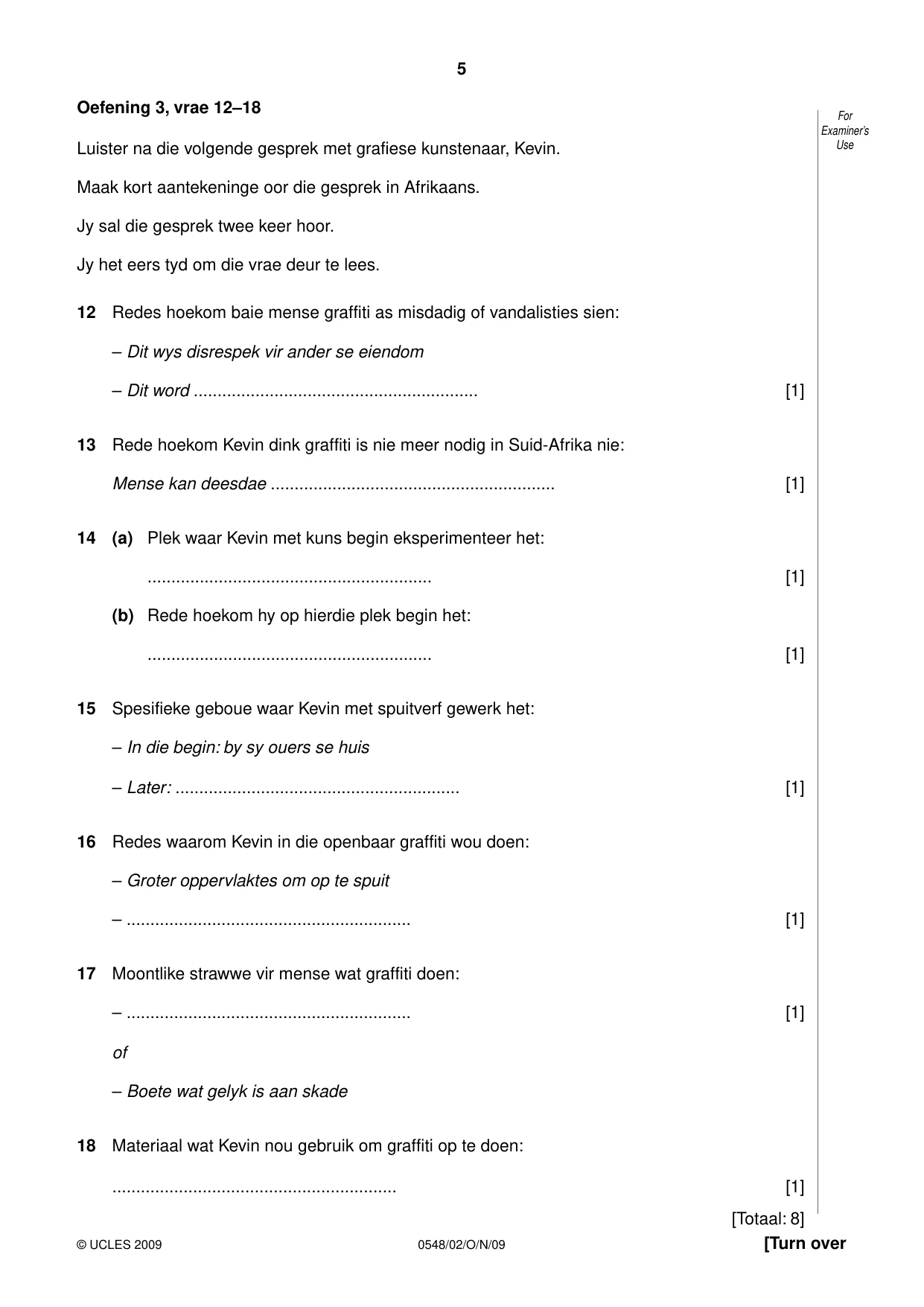 5

Oefening 3, vrae 12–18

For Examiner's Use

Luister na die volgende gesprek met grafiese kunstenaar, Kevin.

Maak kort aantekeninge oor die gesprek in Afrikaans.

Jy sal die gesprek twee keer hoor.

Jy het eers tyd om die vrae deur te lees.

12 Redes hoekom baie mense graffiti as misdadig of vandalisties sien:

– Dit wys disrespek vir ander se eiendom

– Dit word ____ [1]

13 Rede hoekom Kevin dink graffiti is nie meer nodig in Suid-Afrika nie:

Mense kan deesdae ____ [1]

14 (a) Plek waar Kevin met kuns begin eksperimenteer het:

____ [1]

(b) Rede hoekom hy op hierdie plek begin het:

____ [1]

15 Spesifieke geboue waar Kevin met spuitverf gewerk het:

– In die begin: by sy ouers se huis

– Later: ____ [1]

16 Redes waarom Kevin in die openbaar graffiti wou doen:

– Groter oppervlaktes om op te spuit

– ____ [1]

17 Moontlike strawwe vir mense wat graffiti doen:

– ____ [1]

of

– Boete wat gelyk is aan skade

18 Materiaal wat Kevin nou gebruik om graffiti op te doen:

____ [1]

[Totaal: 8]

© UCLES 2009 0548/02/O/N/09 [Turn over